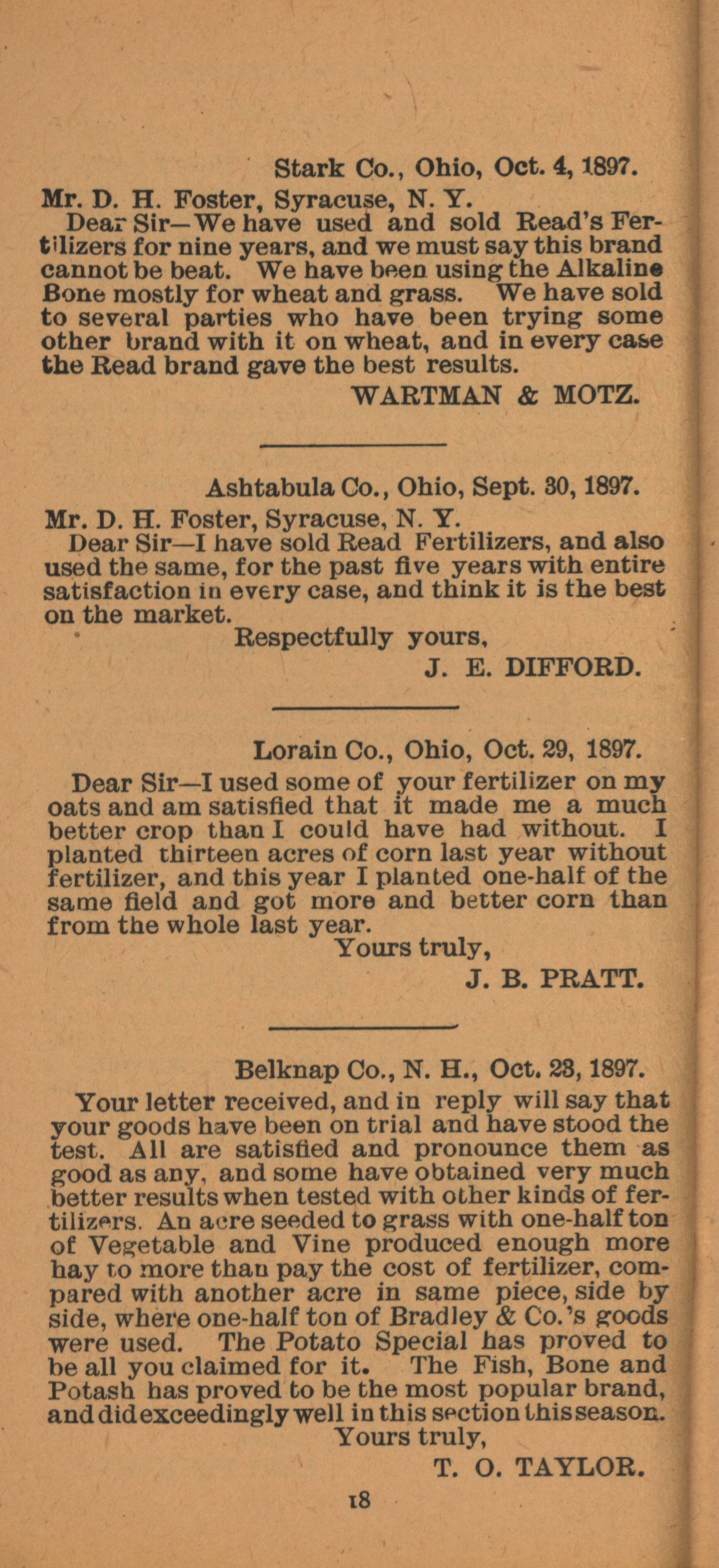 Stark Co., Ohio, Oct. 4, 1897.

Mr. D. H. Foster, Syracuse, N. Y.

Dear Sir—We have used and sold Read's Fertilizers for nine years, and we must say this brand cannot be beat. We have been using the Alkaline Bone mostly for wheat and grass. We have sold to several parties who have been trying some other brand with it on wheat, and in every case the Read brand gave the best results.

WARTMAN & MOTZ.

Ashtabula Co., Ohio, Sept. 30, 1897.

Mr. D. H. Foster, Syracuse, N. Y.

Dear Sir—I have sold Read Fertilizers, and also used the same, for the past five years with entire satisfaction in every case, and think it is the best on the market.

Respectfully yours,

J. E. DIFFORD.

Lorain Co., Ohio, Oct. 29, 1897.

Dear Sir—I used some of your fertilizer on my oats and am satisfied that it made me a much better crop than I could have had without. I planted thirteen acres of corn last year without fertilizer, and this year I planted one-half of the same field and got more and better corn than from the whole last year.

Yours truly,

J. B. PRATT.

Belknap Co., N. H., Oct. 23, 1897.

Your letter received, and in reply will say that your goods have been on trial and have stood the test. All are satisfied and pronounce them as good as any, and some have obtained very much better results when tested with other kinds of fertilizers. An acre seeded to grass with one-half ton of Vegetable and Vine produced enough more hay to more than pay the cost of fertilizer, compared with another acre in same piece, side by side, where one-half ton of Bradley & Co.'s goods were used. The Potato Special has proved to be all you claimed for it. The Fish, Bone and Potash has proved to be the most popular brand, and did exceedingly well in this section this season.

Yours truly,

T. O. TAYLOR.

18